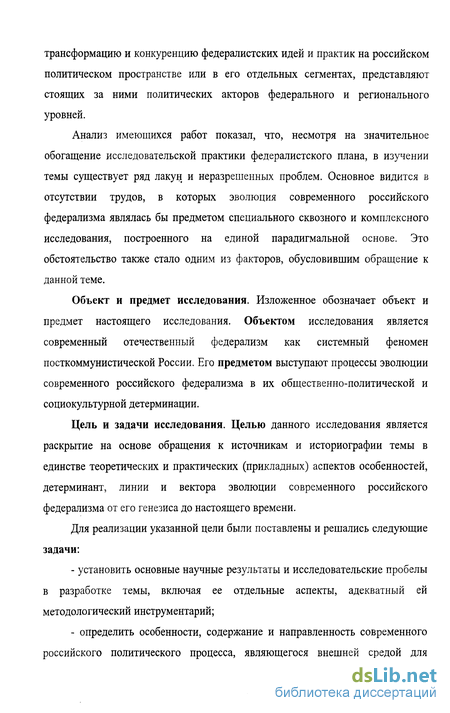 трансформацию и конкуренцию федералистских идей и практик на российском политическом пространстве или в его отдельных сегментах, представляют стоящих за ними политических акторов федерального и регионального уровней.

Анализ имеющихся работ показал, что, несмотря на значительное обогащение исследовательской практики федералистского плана, в изучении темы существует ряд лакун и неразрешенных проблем. Основное видится в отсутствии трудов, в которых эволюция современного российского федерализма являлась бы предметом специального сквозного и комплексного исследования, построенного на единой парадигмальной основе. Это обстоятельство также стало одним из факторов, обусловившим обращение к данной теме.

Объект и предмет исследования. Изложенное обозначает объект и предмет настоящего исследования. Объектом исследования является современный отечественный федерализм как системный феномен посткоммунистической России. Его предметом выступают процессы эволюции современного российского федерализма в их общественно-политической и социокультурной детерминации.

Цель и задачи исследования. Целью данного исследования является раскрытие на основе обращения к источникам и историографии темы в единстве теоретических и практических (прикладных) аспектов особенностей, детерминант, линии и вектора эволюции современного российского федерализма от его генезиса до настоящего времени.

Для реализации указанной цели были поставлены и решались следующие задачи:

- установить основные научные результаты и исследовательские пробелы в разработке темы, включая ее отдельные аспекты, адекватный ей методологический инструментарий;

- определить особенности, содержание и направленность современного российского политического процесса, являющегося внешней средой для

dsLib.net
библиотека диссертаций